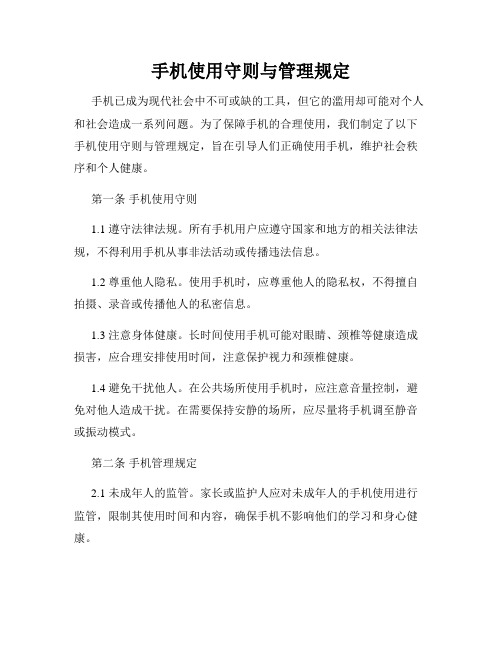 手机使用守则与管理规定

手机已成为现代社会中不可或缺的工具，但它的滥用却可能对个人和社会造成一系列问题。为了保障手机的合理使用，我们制定了以下手机使用守则与管理规定，旨在引导人们正确使用手机，维护社会秩序和个人健康。

第一条 手机使用守则

1.1 遵守法律法规。所有手机用户应遵守国家和地方的相关法律法规，不得利用手机从事非法活动或传播违法信息。

1.2 尊重他人隐私。使用手机时，应尊重他人的隐私权，不得擅自拍摄、录音或传播他人的私密信息。

1.3 注意身体健康。长时间使用手机可能对眼睛、颈椎等健康造成损害，应合理安排使用时间，注意保护视力和颈椎健康。

1.4 避免干扰他人。在公共场所使用手机时，应注意音量控制，避免对他人造成干扰。在需要保持安静的场所，应尽量将手机调至静音或振动模式。

第二条 手机管理规定

2.1 未成年人的监管。家长或监护人应对未成年人的手机使用进行监管，限制其使用时间和内容，确保手机不影响他们的学习和身心健康。